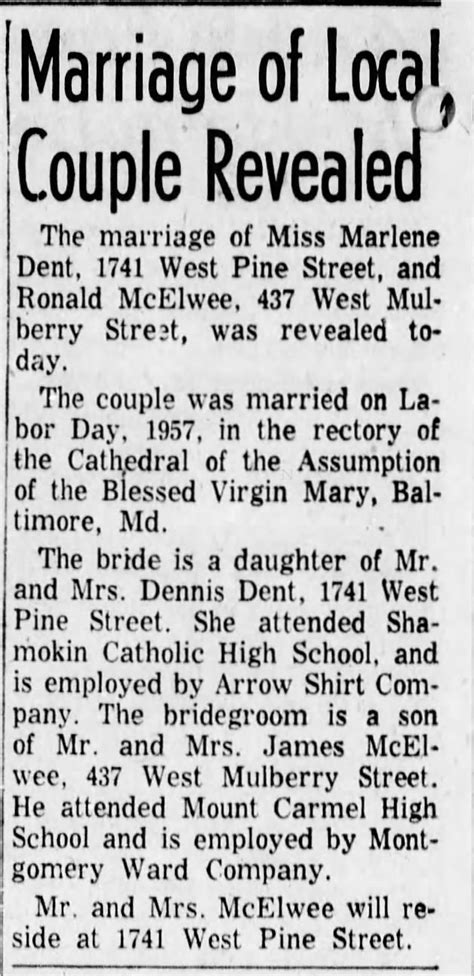 Marriage of Local Couple Revealed

The marriage of Miss Marlene Dent, 1741 West Pine Street, and Ronald McElwee, 437 West Mulberry Street, was revealed today.

The couple was married on Labor Day, 1957, in the rectory of the Cathedral of the Assumption of the Blessed Virgin Mary, Baltimore, Md.

The bride is a daughter of Mr. and Mrs. Dennis Dent, 1741 West Pine Street. She attended Shamokin Catholic High School, and is employed by Arrow Shirt Company. The bridegroom is a son of Mr. and Mrs. James McElwee, 437 West Mulberry Street. He attended Mount Carmel High School and is employed by Montgomery Ward Company.

Mr. and Mrs. McElwee will reside at 1741 West Pine Street.